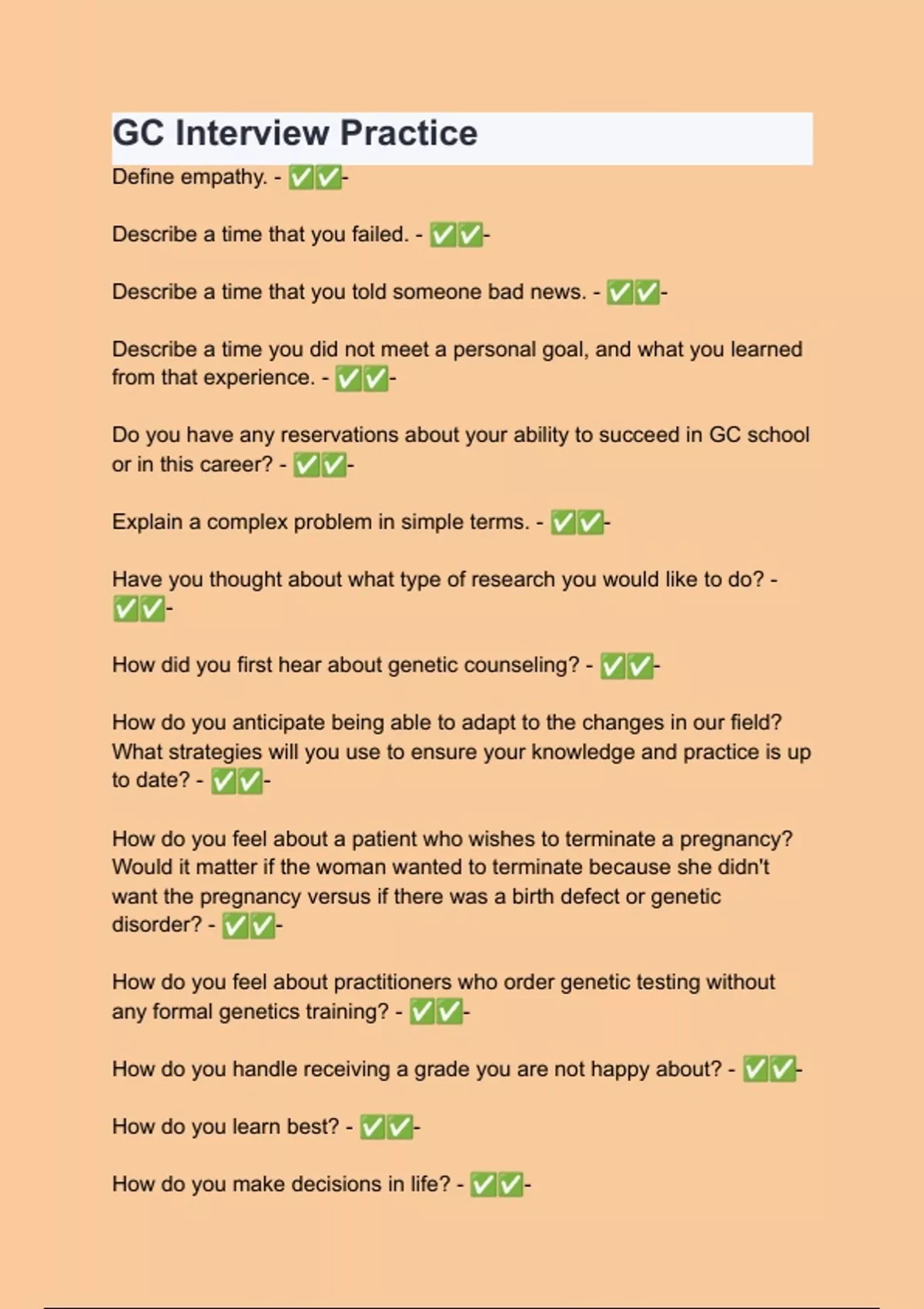 GC Interview Practice

Define empathy. - ✅✅-

Describe a time that you failed. - ✅✅-

Describe a time that you told someone bad news. - ✅✅-

Describe a time you did not meet a personal goal, and what you learned from that experience. - ✅✅-

Do you have any reservations about your ability to succeed in GC school or in this career? - ✅✅-

Explain a complex problem in simple terms. - ✅✅-

Have you thought about what type of research you would like to do? - ✅✅-

How did you first hear about genetic counseling? - ✅✅-

How do you anticipate being able to adapt to the changes in our field? What strategies will you use to ensure your knowledge and practice is up to date? - ✅✅-

How do you feel about a patient who wishes to terminate a pregnancy? Would it matter if the woman wanted to terminate because she didn't want the pregnancy versus if there was a birth defect or genetic disorder? - ✅✅-

How do you feel about practitioners who order genetic testing without any formal genetics training? - ✅✅-

How do you handle receiving a grade you are not happy about? - ✅✅-

How do you learn best? - ✅✅-

How do you make decisions in life? - ✅✅-